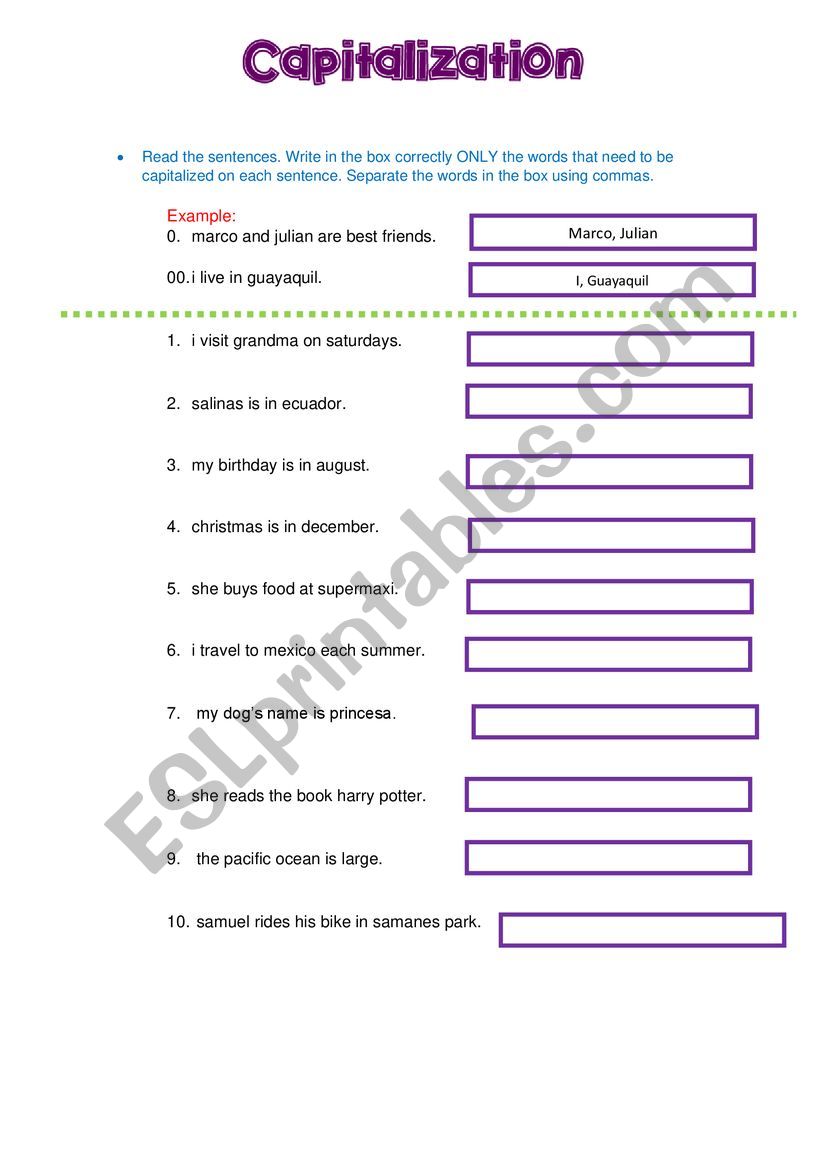 Capitalization

• Read the sentences. Write in the box correctly ONLY the words that need to be capitalized on each sentence. Separate the words in the box using commas.

Example:
0. marco and julian are best friends.
Marco, Julian

00. i live in guayaquil.
I, Guayaquil

1. i visit grandma on saturdays.

2. salinas is in ecuador.

3. my birthday is in august.

4. christmas is in december.

5. she buys food at supermaxi.

6. i travel to mexico each summer.

7. my dog's name is princesa.

8. she reads the book harry potter.

9. the pacific ocean is large.

10. samuel rides his bike in samanes park.

ESLprintables.com